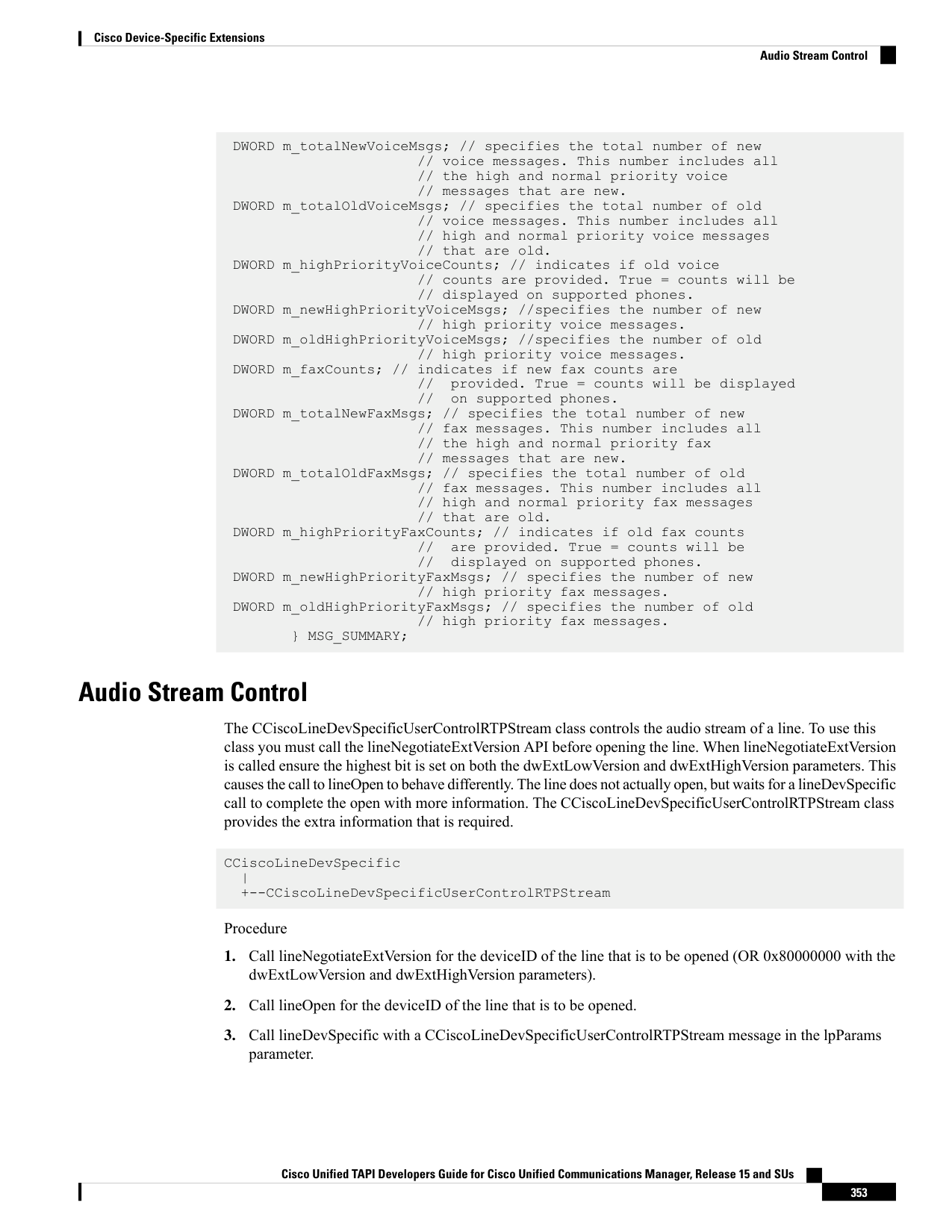 Cisco Device-Specific Extensions

Audio Stream Control

DWORD m_totalNewVoiceMsgs; // specifies the total number of new
                       // voice messages. This number includes all
                       // the high and normal priority voice
                       // messages that are new.
DWORD m_totalOldVoiceMsgs; // specifies the total number of old
                       // voice messages. This number includes all
                       // high and normal priority voice messages
                       // that are old.
DWORD m_highPriorityVoiceCounts; // indicates if old voice
                       // counts are provided. True = counts will be
                       // displayed on supported phones.
DWORD m_newHighPriorityVoiceMsgs; //specifies the number of new
                       // high priority voice messages.
DWORD m_oldHighPriorityVoiceMsgs; //specifies the number of old
                       // high priority voice messages.
DWORD m_faxCounts; // indicates if new fax counts are
                       //  provided. True = counts will be displayed
                       //  on supported phones.
DWORD m_totalNewFaxMsgs; // specifies the total number of new
                       // fax messages. This number includes all
                       // the high and normal priority fax
                       // messages that are new.
DWORD m_totalOldFaxMsgs; // specifies the total number of old
                       // fax messages. This number includes all
                       // high and normal priority fax messages
                       // that are old.
DWORD m_highPriorityFaxCounts; // indicates if old fax counts
                       //  are provided. True = counts will be
                       //  displayed on supported phones.
DWORD m_newHighPriorityFaxMsgs; // specifies the number of new
                       // high priority fax messages.
DWORD m_oldHighPriorityFaxMsgs; // specifies the number of old
                       // high priority fax messages.
       } MSG_SUMMARY;

Audio Stream Control

The CCiscoLineDevSpecificUserControlRTPStream class controls the audio stream of a line. To use this class you must call the lineNegotiateExtVersion API before opening the line. When lineNegotiateExtVersion is called ensure the highest bit is set on both the dwExtLowVersion and dwExtHighVersion parameters. This causes the call to lineOpen to behave differently. The line does not actually open, but waits for a lineDevSpecific call to complete the open with more information. The CCiscoLineDevSpecificUserControlRTPStream class provides the extra information that is required.

CCiscoLineDevSpecific
  |
  +--CCiscoLineDevSpecificUserControlRTPStream

Procedure

1. Call lineNegotiateExtVersion for the deviceID of the line that is to be opened (OR 0x80000000 with the dwExtLowVersion and dwExtHighVersion parameters).

2. Call lineOpen for the deviceID of the line that is to be opened.

3. Call lineDevSpecific with a CCiscoLineDevSpecificUserControlRTPStream message in the lpParams parameter.

Cisco Unified TAPI Developers Guide for Cisco Unified Communications Manager, Release 15 and SUs

353